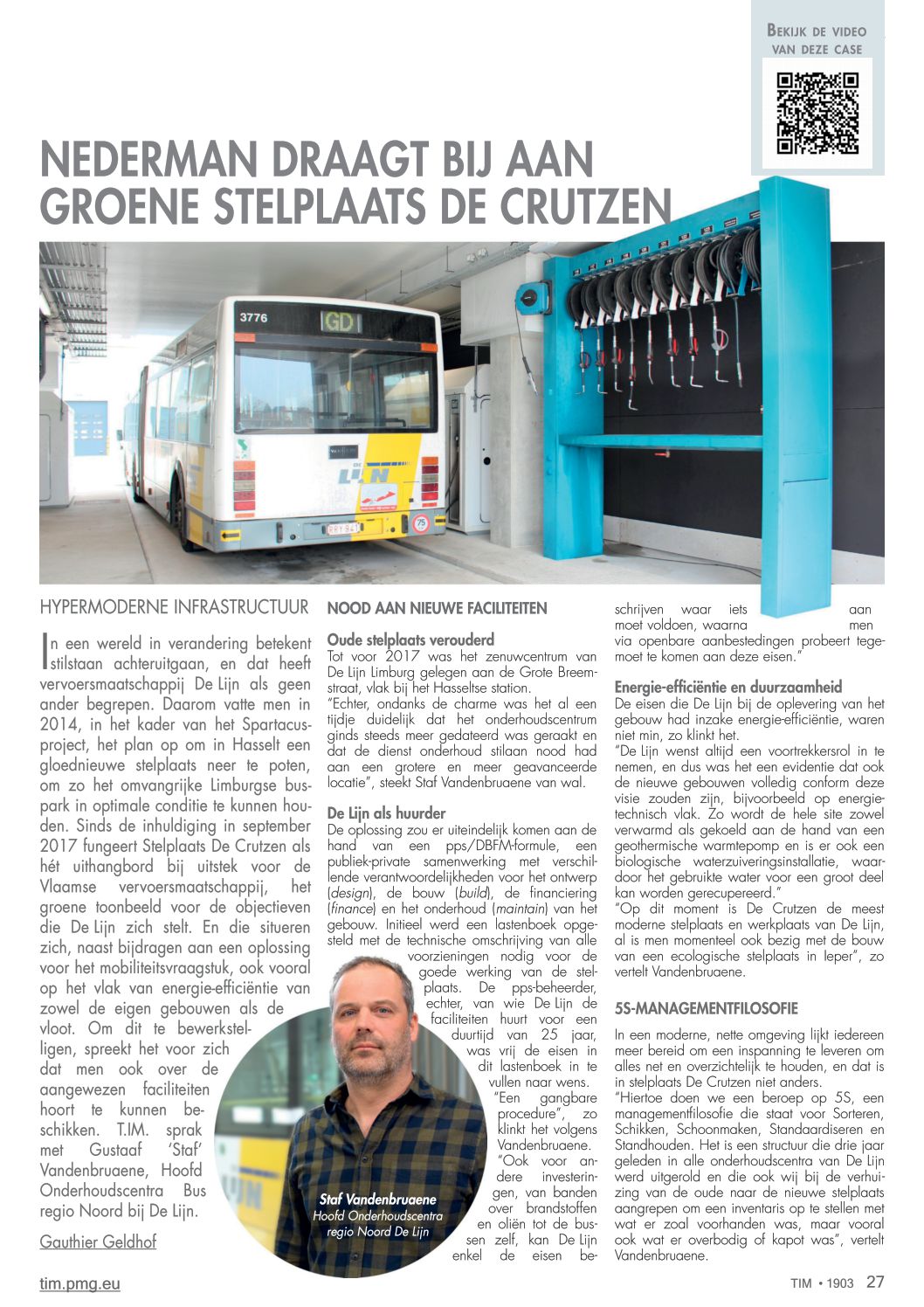 BEKIJK DE VIDEO VAN DEZE CASE

NEDERMAN DRAAGT BIJ AAN GROENE STELPLAATS DE CRUTZEN

3776
GD
DE LIJN
75

HYPERMODERNE INFRASTRUCTUUR

In een wereld in verandering betekent stilstaan achteruitgaan, en dat heeft vervoersmaatschappij De Lijn als geen ander begrepen. Daarom vatte men in 2014, in het kader van het Spartacusproject, het plan op om in Hasselt een gloednieuwe stelplaats neer te poten, om zo het omvangrijke Limburgse buspark in optimale conditie te kunnen houden. Sinds de inhuldiging in september 2017 fungeert Stelplaats De Crutzen als hét uithangbord bij uitstek voor de Vlaamse vervoersmaatschappij, het groene toonbeeld voor de objectieven die De Lijn zich stelt. En die situeren zich, naast bijdragen aan een oplossing voor het mobiliteitsvraagstuk, ook vooral op het vlak van energie-efficiëntie van zowel de eigen gebouwen als de vloot. Om dit te bewerkstelligen, spreekt het voor zich dat men ook over de aangewezen faciliteiten hoort te kunnen beschikken. T.IM. sprak met Gustaaf 'Staf' Vandenbruaene, Hoofd Onderhoudscentra Bus regio Noord bij De Lijn.

Gauthier Geldhof

NOOD AAN NIEUWE FACILITEITEN

Oude stelplaats verouderd
Tot voor 2017 was het zenuwcentrum van De Lijn Limburg gelegen aan de Grote Breemstraat, vlak bij het Hasseltse station.
"Echter, ondanks de charme was het al een tijdje duidelijk dat het onderhoudscentrum ginds steeds meer gedateerd was geraakt en dat de dienst onderhoud stilaan nood had aan een grotere en meer geavanceerde locatie", steekt Staf Vandenbruaene van wal.

De Lijn als huurder
De oplossing zou er uiteindelijk komen aan de hand van een pps/DBFM-formule, een publiek-private samenwerking met verschillende verantwoordelijkheden voor het ontwerp (design), de bouw (build), de financiering (finance) en het onderhoud (maintain) van het gebouw. Initieel werd een lastenboek opgesteld met de technische omschrijving van alle voorzieningen nodig voor de goede werking van de stelplaats. De pps-beheerder, echter, van wie De Lijn de faciliteiten huurt voor een duurtijd van 25 jaar, was vrij de eisen in dit lastenboek in te vullen naar wens.
"Een gangbare procedure", zo klinkt het volgens Vandenbruaene.
"Ook voor andere investeringen, van banden over brandstoffen en oliën tot de bussen zelf, kan De Lijn enkel de eisen beschrijven waar iets aan moet voldoen, waarna men via openbare aanbestedingen probeert tegemoet te komen aan deze eisen."

Staf Vandenbruaene
Hoofd Onderhoudscentra regio Noord De Lijn

Energie-efficiëntie en duurzaamheid
De eisen die De Lijn bij de oplevering van het gebouw had inzake energie-efficiëntie, waren niet min, zo klinkt het.
"De Lijn wenst altijd een voortrekkersrol in te nemen, en dus was het een evidentie dat ook de nieuwe gebouwen volledig conform deze visie zouden zijn, bijvoorbeeld op energietechnisch vlak. Zo wordt de hele site zowel verwarmd als gekoeld aan de hand van een geothermische warmtepomp en is er ook een biologische waterzuiveringsinstallatie, waardoor het gebruikte water voor een groot deel kan worden gerecupereerd."
"Op dit moment is De Crutzen de meest moderne stelplaats en werkplaats van De Lijn, al is men momenteel ook bezig met de bouw van een ecologische stelplaats in Ieper", zo vertelt Vandenbruaene.

5S-MANAGEMENTFILOSOFIE

In een moderne, nette omgeving lijkt iedereen meer bereid om een inspanning te leveren om alles net en overzichtelijk te houden, en dat is in stelplaats De Crutzen niet anders.
"Hiertoe doen we een beroep op 5S, een managementfilosofie die staat voor Sorteren, Schikken, Schoonmaken, Standaardiseren en Standhouden. Het is een structuur die drie jaar geleden in alle onderhoudscentra van De Lijn werd uitgerold en die ook wij bij de verhuizing van de oude naar de nieuwe stelplaats aangrepen om een inventaris op te stellen met wat er zoal voorhanden was, maar vooral ook wat er overbodig of kapot was", vertelt Vandenbruaene.

tim.pmg.eu
TIM • 1903 27